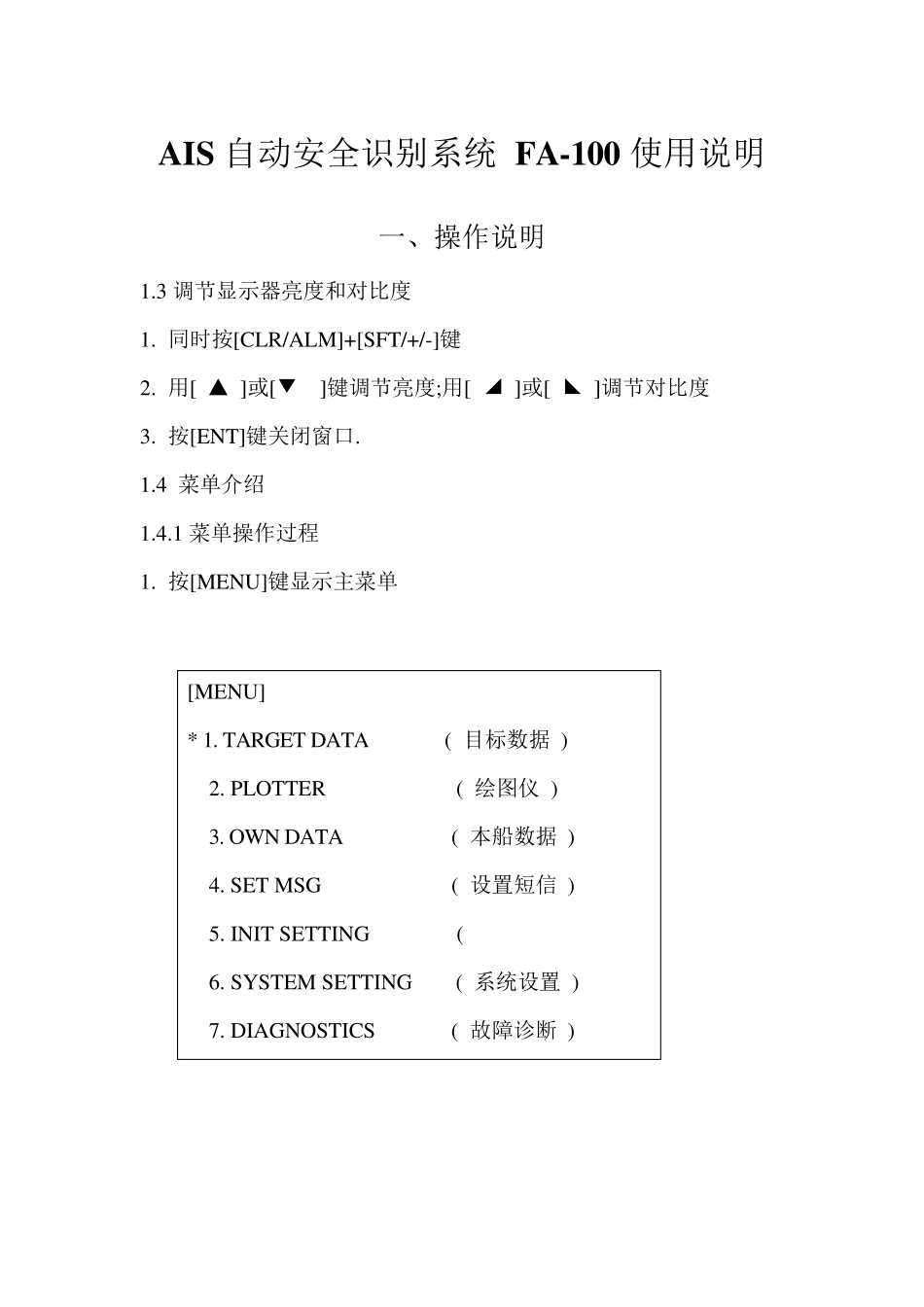 AIS 自动安全识别系统 FA-100 使用说明

一、操作说明

1.3 调节显示器亮度和对比度

1. 同时按[CLR/ALM]+[SFT/+/-]键

2. 用[ ▲ ]或[▼ ]键调节亮度;用[ ◢ ]或[ ◣ ]调节对比度

3. 按[ENT]键关闭窗口.

1.4 菜单介绍

1.4.1 菜单操作过程

1. 按[MENU]键显示主菜单

[MENU]

* 1. TARGET DATA ( 目标数据 )

2. PLOTTER ( 绘图仪 )

3. OWN DATA ( 本船数据 )

4. SET MSG ( 设置短信 )

5. INIT SETTING (

6. SYSTEM SETTING ( 系统设置 )

7. DIAGNOSTICS ( 故障诊断 )